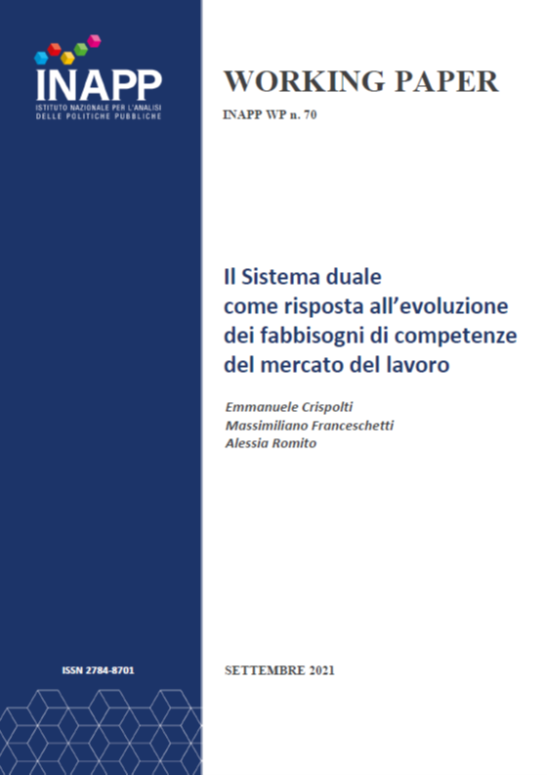 INAPP
ISTITUTO NAZIONALE PER L'ANALISI DELLE POLITICHE PUBBLICHE

WORKING PAPER
INAPP WP n. 70

Il Sistema duale
come risposta all'evoluzione dei fabbisogni di competenze del mercato del lavoro

Emmanuele Crispolti
Massimiliano Franceschetti
Alessia Romito

ISSN 2784-8701

SETTEMBRE 2021